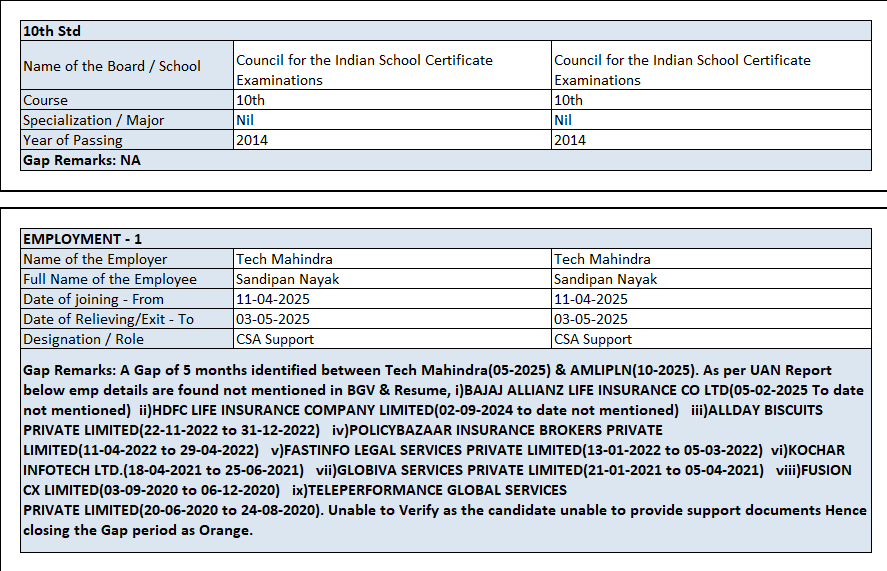 | 10th Std | | |
|---|---|---|
| Name of the Board / School | Council for the Indian School Certificate Examinations | Council for the Indian School Certificate Examinations |
| Course | 10th | 10th |
| Specialization / Major | Nil | Nil |
| Year of Passing | 2014 | 2014 |
| Gap Remarks: NA | | |

| EMPLOYMENT - 1 | | |
|---|---|---|
| Name of the Employer | Tech Mahindra | Tech Mahindra |
| Full Name of the Employee | Sandipan Nayak | Sandipan Nayak |
| Date of joining - From | 11-04-2025 | 11-04-2025 |
| Date of Relieving/Exit - To | 03-05-2025 | 03-05-2025 |
| Designation / Role | CSA Support | CSA Support |

Gap Remarks: A Gap of 5 months identified between Tech Mahindra(05-2025) & AMLIPLN(10-2025). As per UAN Report below emp details are found not mentioned in BGV & Resume, i)BAJAJ ALLIANZ LIFE INSURANCE CO LTD(05-02-2025 To date not mentioned) ii)HDFC LIFE INSURANCE COMPANY LIMITED(02-09-2024 to date not mentioned) iii)ALLDAY BISCUITS PRIVATE LIMITED(22-11-2022 to 31-12-2022) iv)POLICYBAZAAR INSURANCE BROKERS PRIVATE LIMITED(11-04-2022 to 29-04-2022) v)FASTINFO LEGAL SERVICES PRIVATE LIMITED(13-01-2022 to 05-03-2022) vi)KOCHAR INFOTECH LTD.(18-04-2021 to 25-06-2021) vii)GLOBIVA SERVICES PRIVATE LIMITED(21-01-2021 to 05-04-2021) viii)FUSION CX LIMITED(03-09-2020 to 06-12-2020) ix)TELEPERFORMANCE GLOBAL SERVICES PRIVATE LIMITED(20-06-2020 to 24-08-2020). Unable to Verify as the candidate unable to provide support documents Hence closing the Gap period as Orange.